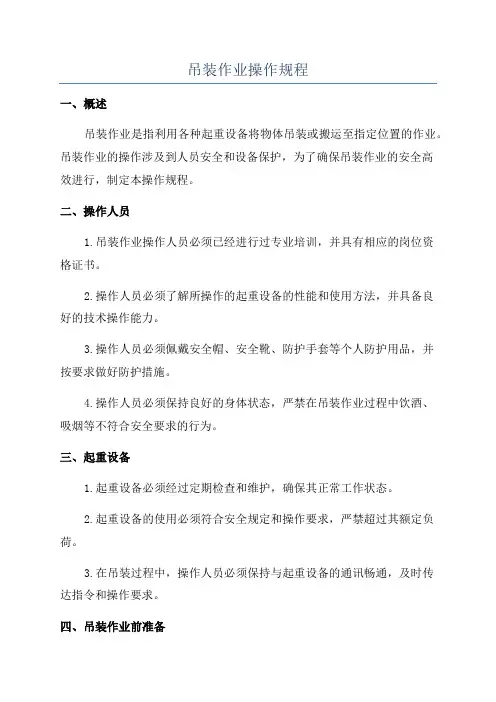 吊装作业操作规程

一、概述

吊装作业是指利用各种起重设备将物体吊装或搬运至指定位置的作业。吊装作业的操作涉及到人员安全和设备保护，为了确保吊装作业的安全高效进行，制定本操作规程。

二、操作人员

1.吊装作业操作人员必须已经进行过专业培训，并具有相应的岗位资格证书。

2.操作人员必须了解所操作的起重设备的性能和使用方法，并具备良好的技术操作能力。

3.操作人员必须佩戴安全帽、安全靴、防护手套等个人防护用品，并按要求做好防护措施。

4.操作人员必须保持良好的身体状态，严禁在吊装作业过程中饮酒、吸烟等不符合安全要求的行为。

三、起重设备

1.起重设备必须经过定期检查和维护，确保其正常工作状态。

2.起重设备的使用必须符合安全规定和操作要求，严禁超过其额定负荷。

3.在吊装过程中，操作人员必须保持与起重设备的通讯畅通，及时传达指令和操作要求。

四、吊装作业前准备